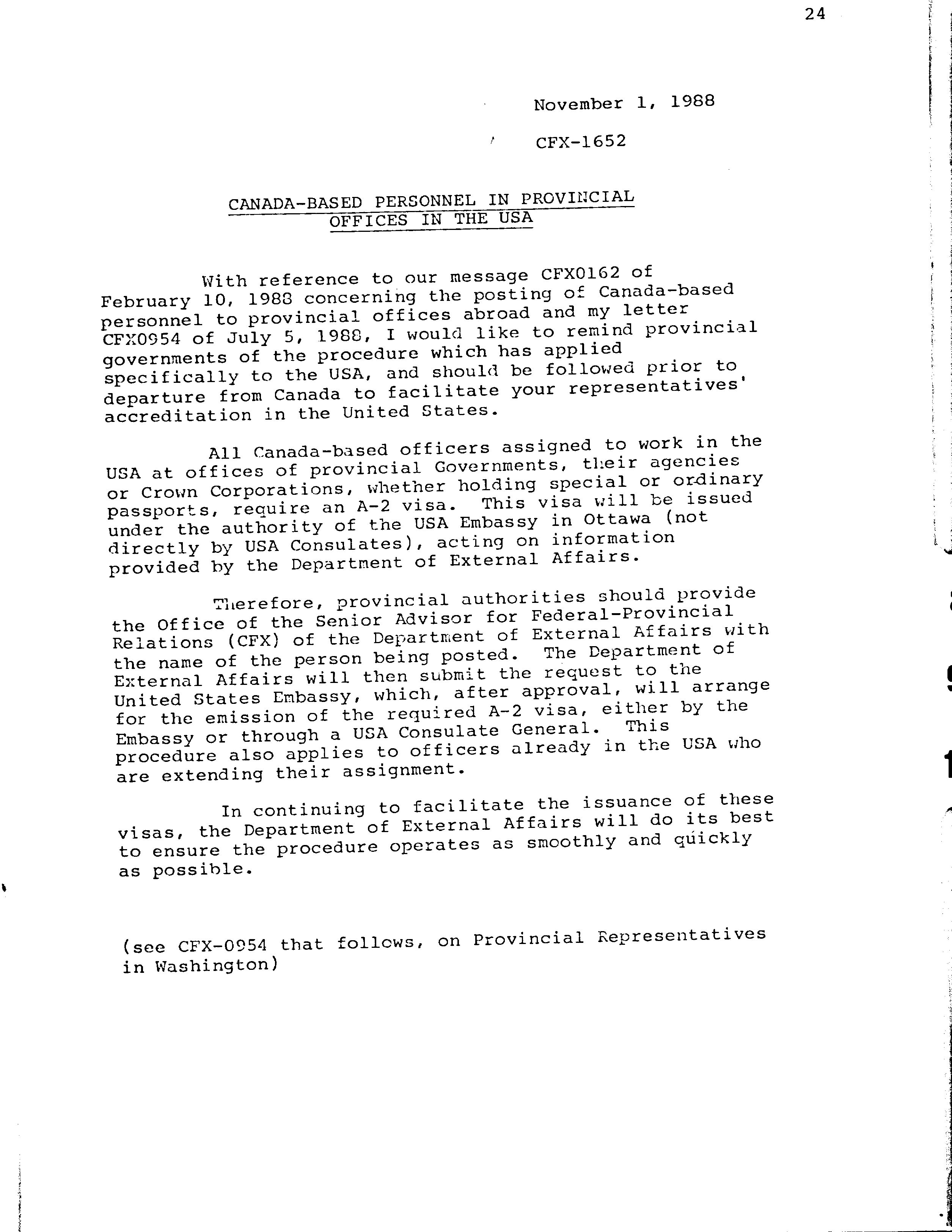 24

November 1, 1988

CFX-1652

CANADA-BASED PERSONNEL IN PROVINCIAL OFFICES IN THE USA

With reference to our message CFX0162 of February 10, 1988 concerning the posting of Canada-based personnel to provincial offices abroad and my letter CFX0954 of July 5, 1988, I would like to remind provincial governments of the procedure which has applied specifically to the USA, and should be followed prior to departure from Canada to facilitate your representatives' accreditation in the United States.

All Canada-based officers assigned to work in the USA at offices of provincial Governments, their agencies or Crown Corporations, whether holding special or ordinary passports, require an A-2 visa. This visa will be issued under the authority of the USA Embassy in Ottawa (not directly by USA Consulates), acting on information provided by the Department of External Affairs.

Therefore, provincial authorities should provide the Office of the Senior Advisor for Federal-Provincial Relations (CFX) of the Department of External Affairs with the name of the person being posted. The Department of External Affairs will then submit the request to the United States Embassy, which, after approval, will arrange for the emission of the required A-2 visa, either by the Embassy or through a USA Consulate General. This procedure also applies to officers already in the USA who are extending their assignment.

In continuing to facilitate the issuance of these visas, the Department of External Affairs will do its best to ensure the procedure operates as smoothly and quickly as possible.

(see CFX-0954 that follows, on Provincial Representatives in Washington)